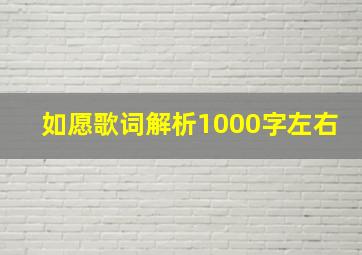 如愿歌词解析1000字左右